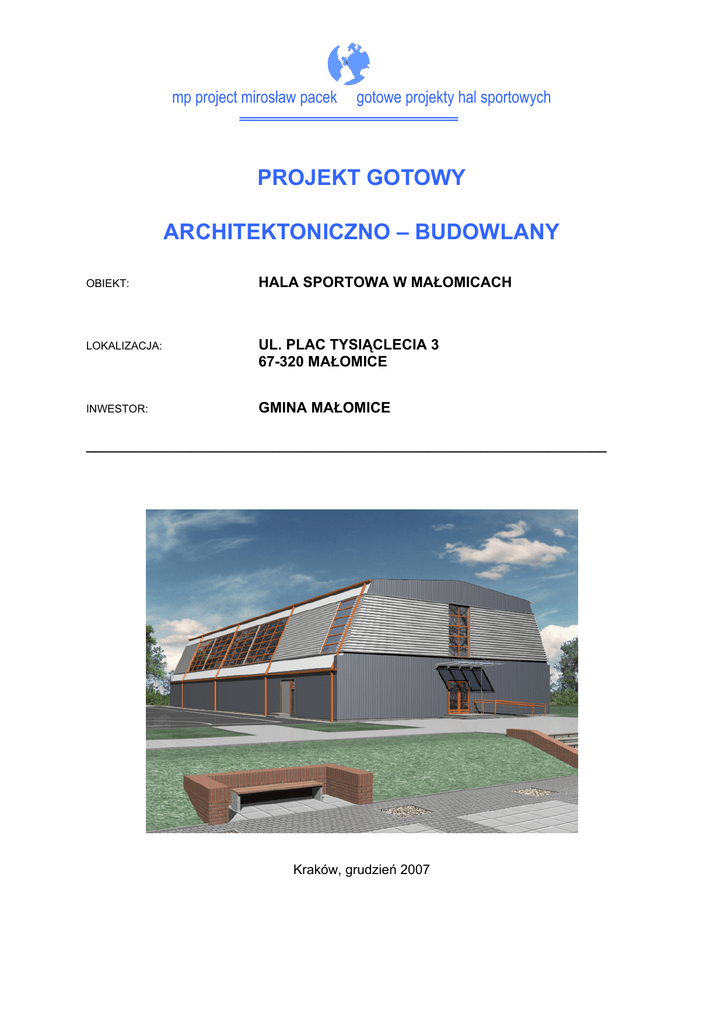 mp project mirosław pacek gotowe projekty hal sportowych

PROJEKT GOTOWY

ARCHITEKTONICZNO – BUDOWLANY

OBIEKT: HALA SPORTOWA W MAŁOMICACH

LOKALIZACJA: UL. PLAC TYSIĄCLECIA 3
67-320 MAŁOMICE

INWESTOR: GMINA MAŁOMICE

Kraków, grudzień 2007